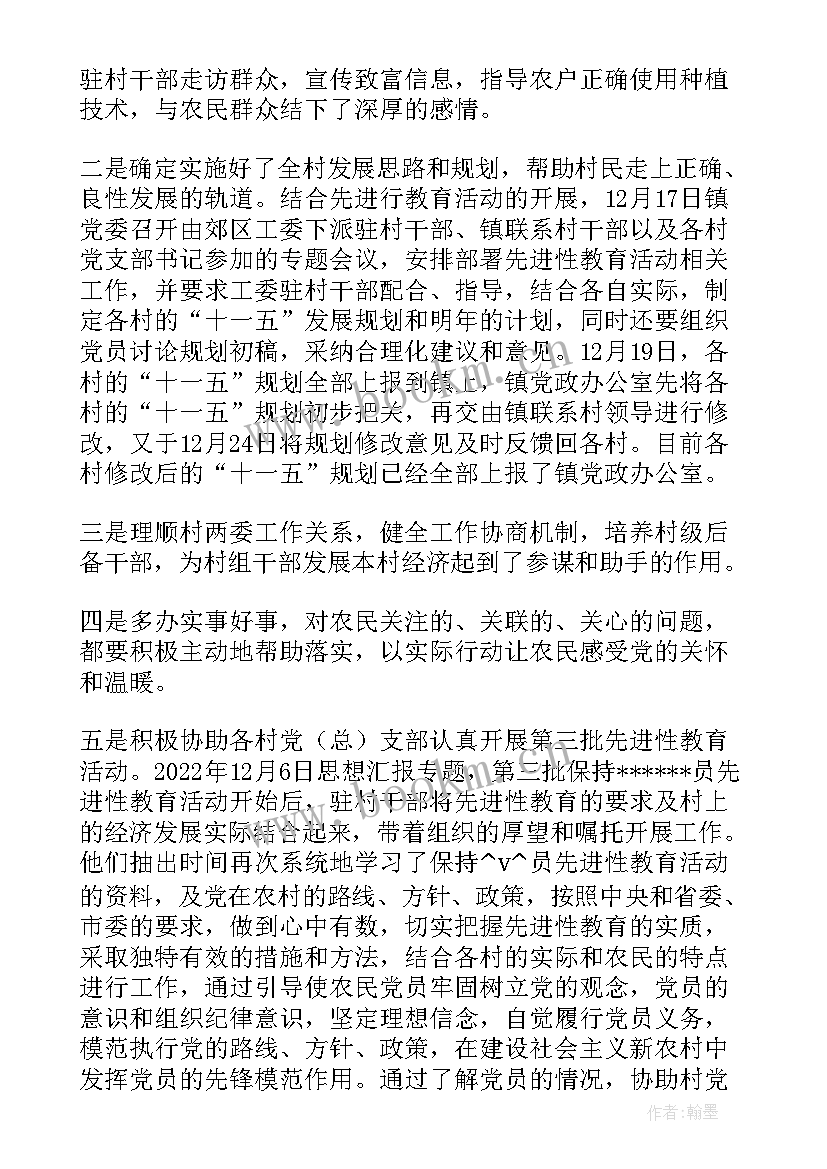 驻村干部走访群众，宣传致富信息，指导农户正确使用种植技术，与农民群众结下了深厚的感情。

二是确定实施好了全村发展思路和规划，帮助村民走上正确、良性发展的轨道。结合先进行教育活动的开展，12月17日镇党委召开由郊区工委下派驻村干部、镇联系村干部以及各村党支部书记参加的专题会议，安排部署先进性教育活动相关工作，并要求工委驻村干部配合、指导，结合各自实际，制定各村的“十一五”发展规划和明年的计划，同时还要组织党员讨论规划初稿，采纳合理化建议和意见。12月19日，各村的“十一五”规划全部上报到镇上，镇党政办公室先将各村的“十一五”规划初步把关，再交由镇联系村领导进行修改，又于12月24日将规划修改意见及时反馈回各村。目前各村修改后的“十一五”规划已经全部上报了镇党政办公室。

三是理顺村两委工作关系，健全工作协商机制，培养村级后备干部，为村组干部发展本村经济起到了参谋和助手的作用。

四是多办实事好事，对农民关注的、关联的、关心的问题，都要积极主动地帮助落实，以实际行动让农民感受党的关怀和温暖。

五是积极协助各村党（总）支部认真开展第三批先进性教育活动。2022年12月6日思想汇报专题，第三批保持******员先进性教育活动开始后，驻村干部将先进性教育的要求及村上的经济发展实际结合起来，带着组织的厚望和嘱托开展工作。他们抽出时间再次系统地学习了保持^v^员先进性教育活动的资料，及党在农村的路线、方针、政策，按照中央和省委、市委的要求，做到心中有数，切实把握先进性教育的实质，采取独特有效的措施和方法，结合各村的实际和农民的特点进行工作，通过引导使农民党员牢固树立党的观念，党员的意识和组织纪律意识，坚定理想信念，自觉履行党员义务，模范执行党的路线、方针、政策，在建设社会主义新农村中发挥党员的先锋模范作用。通过了解党员的情况，协助村党

作者：翰墨